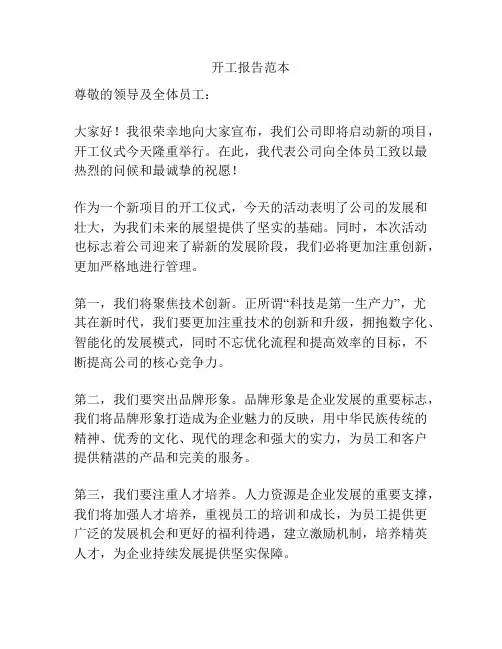 开工报告范本

尊敬的领导及全体员工：

大家好！我很荣幸地向大家宣布，我们公司即将启动新的项目，开工仪式今天隆重举行。在此，我代表公司向全体员工致以最热烈的问候和最诚挚的祝愿！

作为一个新项目的开工仪式，今天的活动表明了公司的发展和壮大，为我们未来的展望提供了坚实的基础。同时，本次活动也标志着公司迎来了崭新的发展阶段，我们必将更加注重创新，更加严格地进行管理。

第一，我们将聚焦技术创新。正所谓“科技是第一生产力”，尤其在新时代，我们要更加注重技术的创新和升级，拥抱数字化、智能化的发展模式，同时不忘优化流程和提高效率的目标，不断提高公司的核心竞争力。

第二，我们要突出品牌形象。品牌形象是企业发展的重要标志，我们将品牌形象打造成为企业魅力的反映，用中华民族传统的精神、优秀的文化、现代的理念和强大的实力，为员工和客户提供精湛的产品和完美的服务。

第三，我们要注重人才培养。人力资源是企业发展的重要支撑，我们将加强人才培养，重视员工的培训和成长，为员工提供更广泛的发展机会和更好的福利待遇，建立激励机制，培养精英人才，为企业持续发展提供坚实保障。